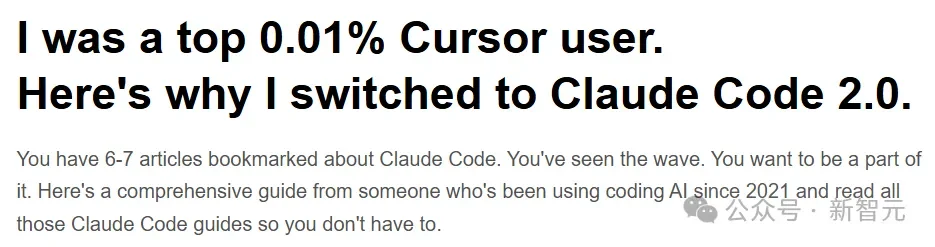 I was a top 0.01% Cursor user.
Here's why I switched to Claude Code 2.0.

You have 6-7 articles bookmarked about Claude Code. You've seen the wave. You want to be a part of it. Here's a comprehensive guide from someone who's been using coding AI since 2021 and read all those Claude Code guides so you don't have to.

公众号 · 新智元